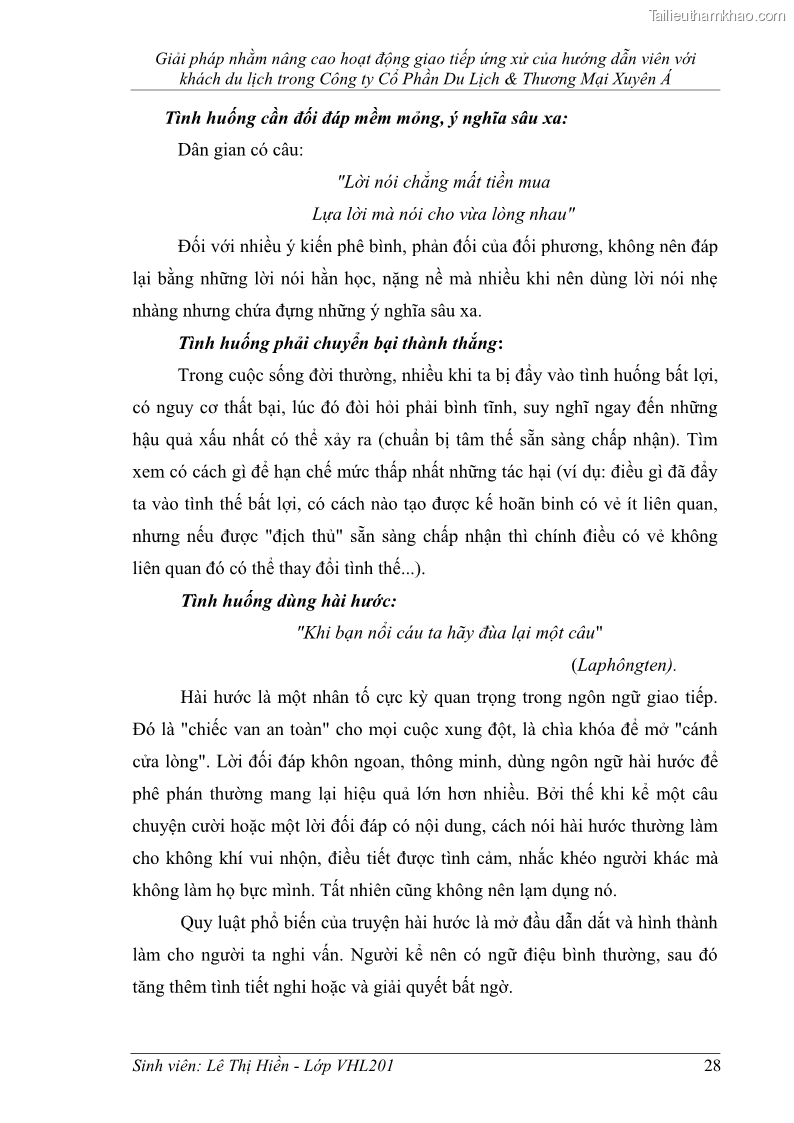 Tailieuthamkhao.com

Giải pháp nhằm nâng cao hoạt động giao tiếp ứng xử của hướng dẫn viên với khách du lịch trong Công ty Cổ Phần Du Lịch & Thương Mại Xuyên Á

Tình huống cần đối đáp mềm mỏng, ý nghĩa sâu xa:

Dân gian có câu:

"Lời nói chẳng mất tiền mua
Lựa lời mà nói cho vừa lòng nhau"

Đối với nhiều ý kiến phê bình, phản đối của đối phương, không nên đáp lại bằng những lời nói hằn học, nặng nề mà nhiều khi nên dùng lời nói nhẹ nhàng nhưng chứa đựng những ý nghĩa sâu xa.

Tình huống phải chuyển bại thành thắng:

Trong cuộc sống đời thường, nhiều khi ta bị đẩy vào tình huống bất lợi, có nguy cơ thất bại, lúc đó đòi hỏi phải bình tĩnh, suy nghĩ ngay đến những hậu quả xấu nhất có thể xảy ra (chuẩn bị tâm thế sẵn sàng chấp nhận). Tìm xem có cách gì để hạn chế mức thấp nhất những tác hại (ví dụ: điều gì đã đẩy ta vào tình thế bất lợi, có cách nào tạo được kế hoãn binh có vẻ ít liên quan, nhưng nếu được "địch thủ" sẵn sàng chấp nhận thì chính điều có vẻ không liên quan đó có thể thay đổi tình thế...).

Tình huống dùng hài hước:

"Khi bạn nổi cáu ta hãy đùa lại một câu"

(Laphôngten).

Hài hước là một nhân tố cực kỳ quan trọng trong ngôn ngữ giao tiếp. Đó là "chiếc van an toàn" cho mọi cuộc xung đột, là chìa khóa để mở "cánh cửa lòng". Lời đối đáp khôn ngoan, thông minh, dùng ngôn ngữ hài hước để phê phán thường mang lại hiệu quả lớn hơn nhiều. Bởi thế khi kể một câu chuyện cười hoặc một lời đối đáp có nội dung, cách nói hài hước thường làm cho không khí vui nhộn, điều tiết được tình cảm, nhắc khéo người khác mà không làm họ bực mình. Tất nhiên cũng không nên lạm dụng nó.

Quy luật phổ biến của truyện hài hước là mở đầu dẫn dắt và hình thành làm cho người ta nghi vấn. Người kể nên có ngữ điệu bình thường, sau đó tăng thêm tình tiết nghi hoặc và giải quyết bất ngờ.

Sinh viên: Lê Thị Hiền - Lớp VHL201 28